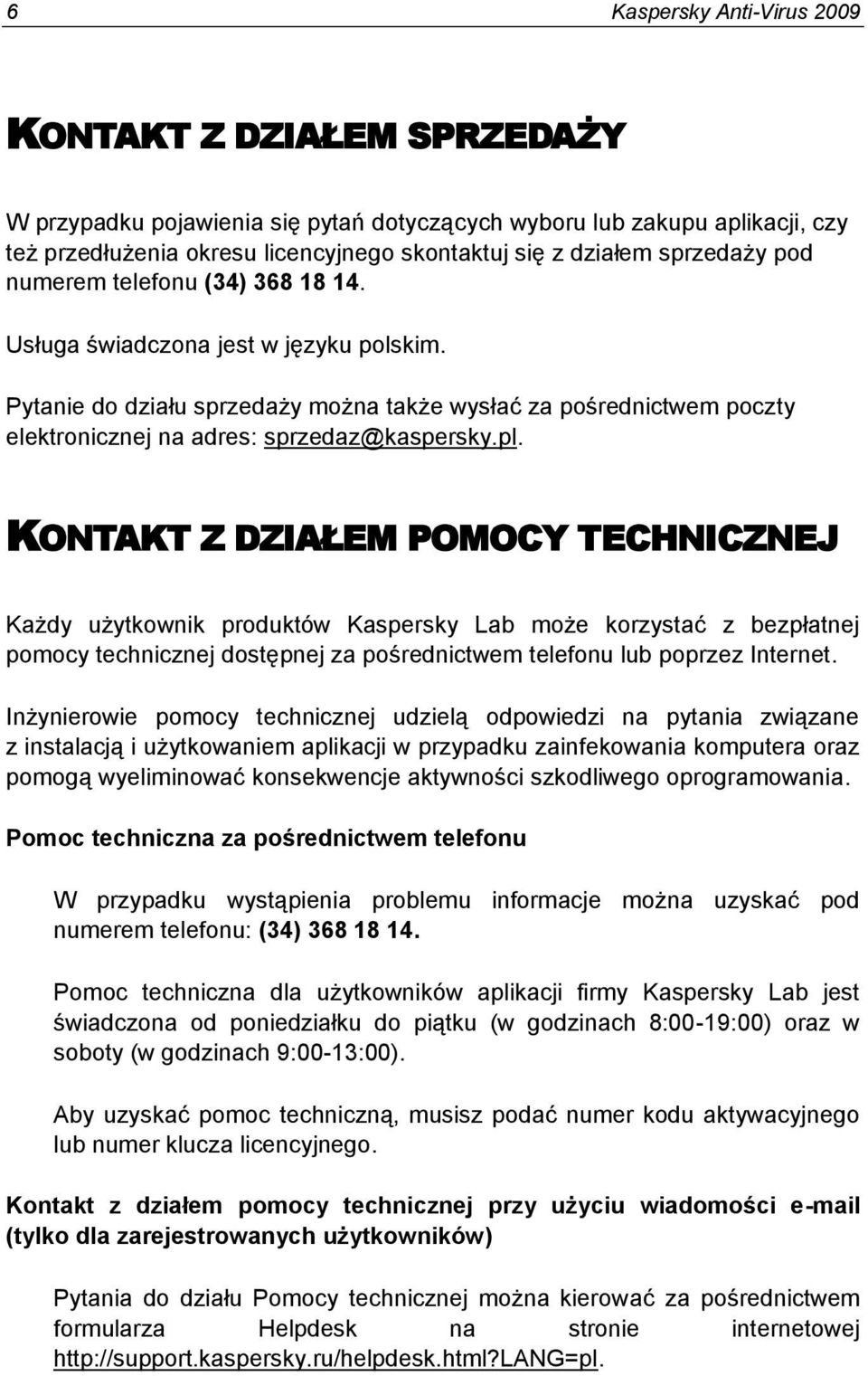 6 Kaspersky Anti-Virus 2009

KONTAKT Z DZIAŁEM SPRZEDAŻY

W przypadku pojawienia się pytań dotyczących wyboru lub zakupu aplikacji, czy też przedłużenia okresu licencyjnego skontaktuj się z działem sprzedaży pod numerem telefonu (34) 368 18 14.

Usługa świadczona jest w języku polskim.

Pytanie do działu sprzedaży można także wysłać za pośrednictwem poczty elektronicznej na adres: sprzedaz@kaspersky.pl.

KONTAKT Z DZIAŁEM POMOCY TECHNICZNEJ

Każdy użytkownik produktów Kaspersky Lab może korzystać z bezpłatnej pomocy technicznej dostępnej za pośrednictwem telefonu lub poprzez Internet.

Inżynierowie pomocy technicznej udzielą odpowiedzi na pytania związane z instalacją i użytkowaniem aplikacji w przypadku zainfekowania komputera oraz pomogą wyeliminować konsekwencje aktywności szkodliwego oprogramowania.

Pomoc techniczna za pośrednictwem telefonu

W przypadku wystąpienia problemu informacje można uzyskać pod numerem telefonu: (34) 368 18 14.

Pomoc techniczna dla użytkowników aplikacji firmy Kaspersky Lab jest świadczona od poniedziałku do piątku (w godzinach 8:00-19:00) oraz w soboty (w godzinach 9:00-13:00).

Aby uzyskać pomoc techniczną, musisz podać numer kodu aktywacyjnego lub numer klucza licencyjnego.

Kontakt z działem pomocy technicznej przy użyciu wiadomości e-mail (tylko dla zarejestrowanych użytkowników)

Pytania do działu Pomocy technicznej można kierować za pośrednictwem formularza Helpdesk na stronie internetowej http://support.kaspersky.ru/helpdesk.html?LANG=pl.